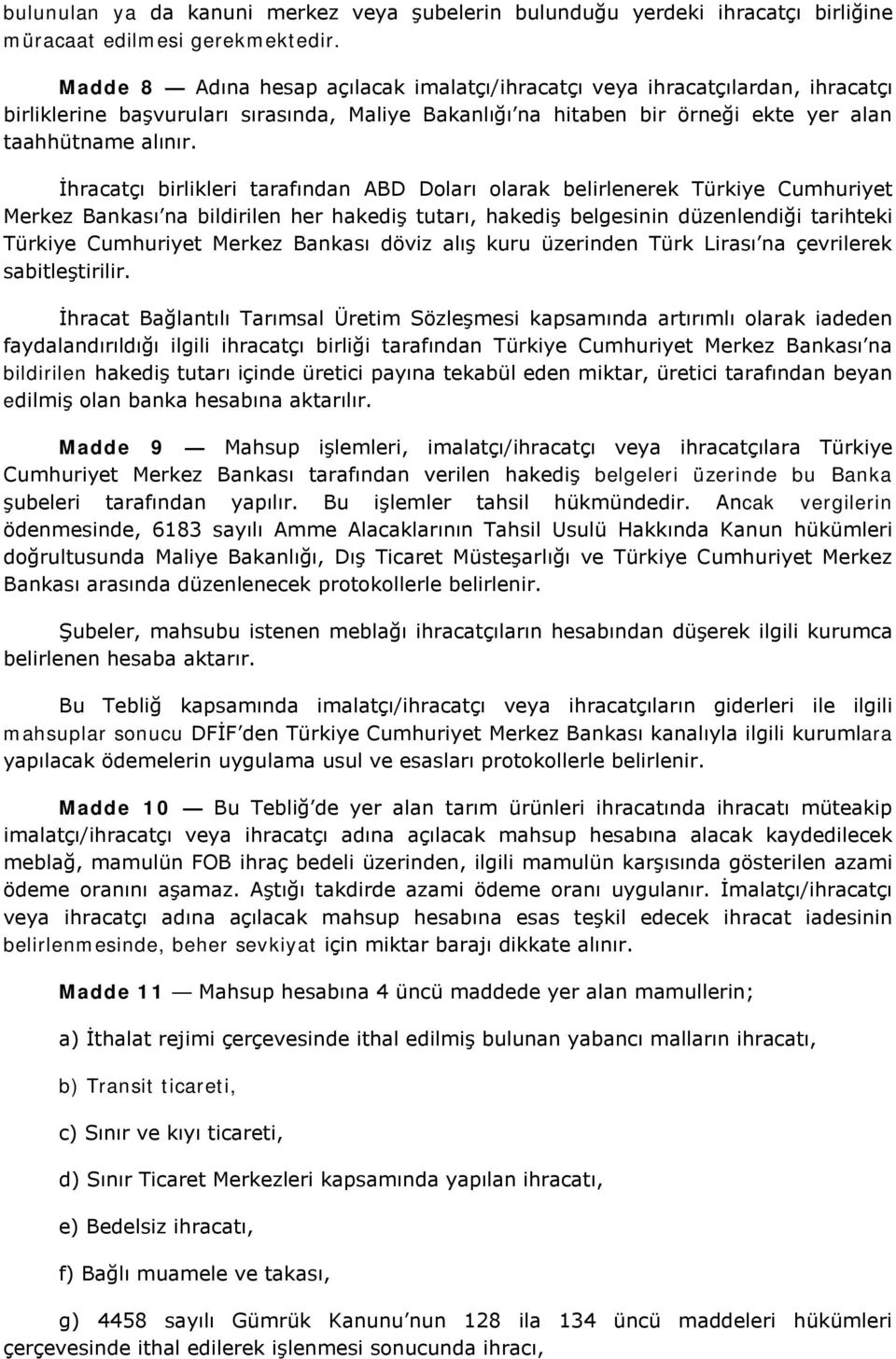 bulunulan ya da kanuni merkez veya şubelerin bulunduğu yerdeki ihracatçı birliğine müracaat edilmesi gerekmektedir.

Madde 8 — Adına hesap açılacak imalatçı/ihracatçı veya ihracatçılardan, ihracatçı birliklerine başvuruları sırasında, Maliye Bakanlığı'na hitaben bir örneği ekte yer alan taahhütname alınır.

İhracatçı birlikleri tarafından ABD Doları olarak belirlenerek Türkiye Cumhuriyet Merkez Bankası'na bildirilen her hakediş tutarı, hakediş belgesinin düzenlendiği tarihteki Türkiye Cumhuriyet Merkez Bankası döviz alış kuru üzerinden Türk Lirası'na çevrilerek sabitleştirilir.

İhracat Bağlantılı Tarımsal Üretim Sözleşmesi kapsamında artırımlı olarak iadeden faydalandırıldığı ilgili ihracatçı birliği tarafından Türkiye Cumhuriyet Merkez Bankası'na bildirilen hakediş tutarı içinde üretici payına tekabül eden miktar, üretici tarafından beyan edilmiş olan banka hesabına aktarılır.

Madde 9 — Mahsup işlemleri, imalatçı/ihracatçı veya ihracatçılara Türkiye Cumhuriyet Merkez Bankası tarafından verilen hakediş belgeleri üzerinde bu Banka şubeleri tarafından yapılır. Bu işlemler tahsil hükmündedir. Ancak vergilerin ödenmesinde, 6183 sayılı Amme Alacaklarının Tahsil Usulü Hakkında Kanun hükümleri doğrultusunda Maliye Bakanlığı, Dış Ticaret Müsteşarlığı ve Türkiye Cumhuriyet Merkez Bankası arasında düzenlenecek protokollerle belirlenir.

Şubeler, mahsubu istenen meblağı ihracatçıların hesabından düşerek ilgili kurumca belirlenen hesaba aktarır.

Bu Tebliğ kapsamında imalatçı/ihracatçı veya ihracatçıların giderleri ile ilgili mahsuplar sonucu DFİF'den Türkiye Cumhuriyet Merkez Bankası kanalıyla ilgili kurumlara yapılacak ödemelerin uygulama usul ve esasları protokollerle belirlenir.

Madde 10 — Bu Tebliğ'de yer alan tarım ürünleri ihracatında ihracatı müteakip imalatçı/ihracatçı veya ihracatçı adına açılacak mahsup hesabına alacak kaydedilecek meblağ, mamulün FOB ihraç bedeli üzerinden, ilgili mamulün karşısında gösterilen azami ödeme oranını aşamaz. Aştığı takdirde azami ödeme oranı uygulanır. İmalatçı/ihracatçı veya ihracatçı adına açılacak mahsup hesabına esas teşkil edecek ihracat iadesinin belirlenmesinde, beher sevkiyat için miktar barajı dikkate alınır.

Madde 11 — Mahsup hesabına 4 üncü maddede yer alan mamullerin;

a) İthalat rejimi çerçevesinde ithal edilmiş bulunan yabancı malların ihracatı,

b) Transit ticareti,

c) Sınır ve kıyı ticareti,

d) Sınır Ticaret Merkezleri kapsamında yapılan ihracatı,

e) Bedelsiz ihracatı,

f) Bağlı muamele ve takası,

g) 4458 sayılı Gümrük Kanunu'nun 128 ila 134 üncü maddeleri hükümleri çerçevesinde ithal edilerek işlenmesi sonucunda ihracı,